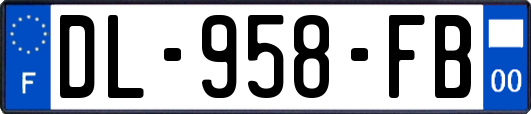 F
DL-958-FB
00